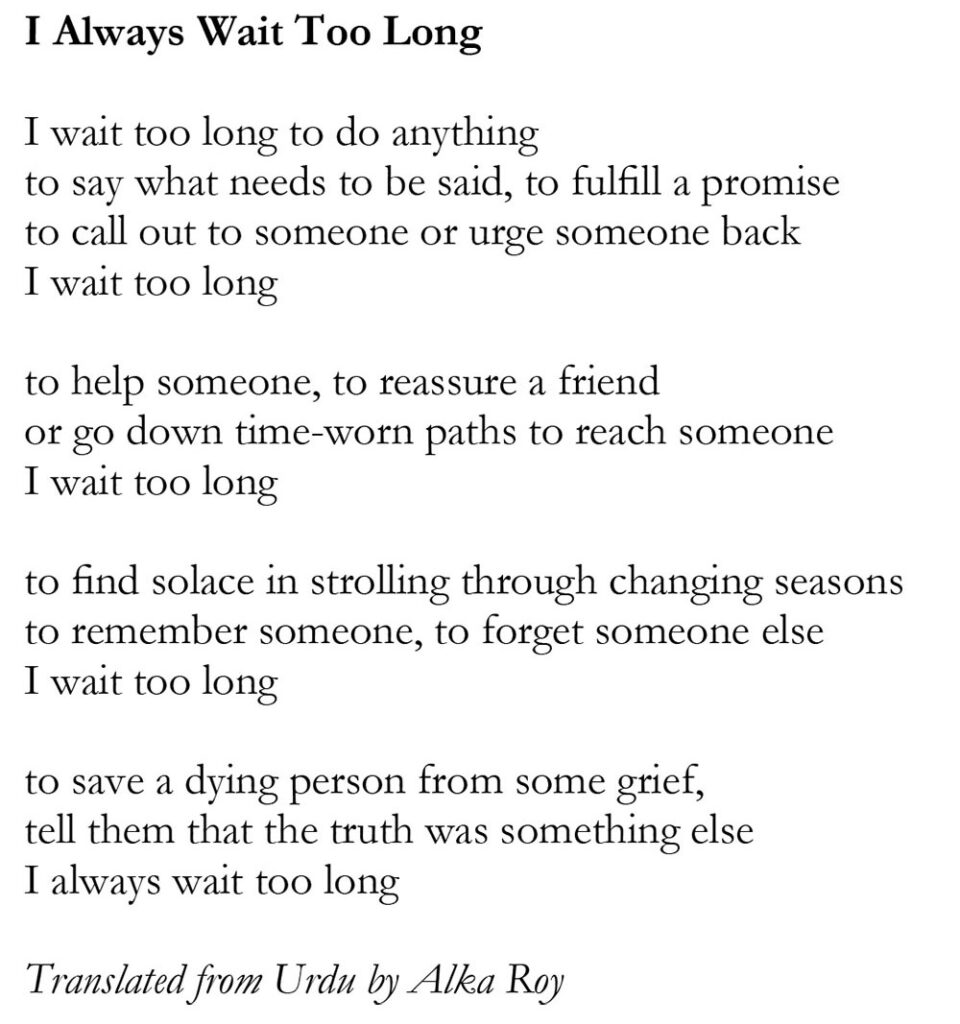 I Always Wait Too Long

I wait too long to do anything
to say what needs to be said, to fulfill a promise
to call out to someone or urge someone back
I wait too long

to help someone, to reassure a friend
or go down time-worn paths to reach someone
I wait too long

to find solace in strolling through changing seasons
to remember someone, to forget someone else
I wait too long

to save a dying person from some grief,
tell them that the truth was something else
I always wait too long

Translated from Urdu by Alka Roy